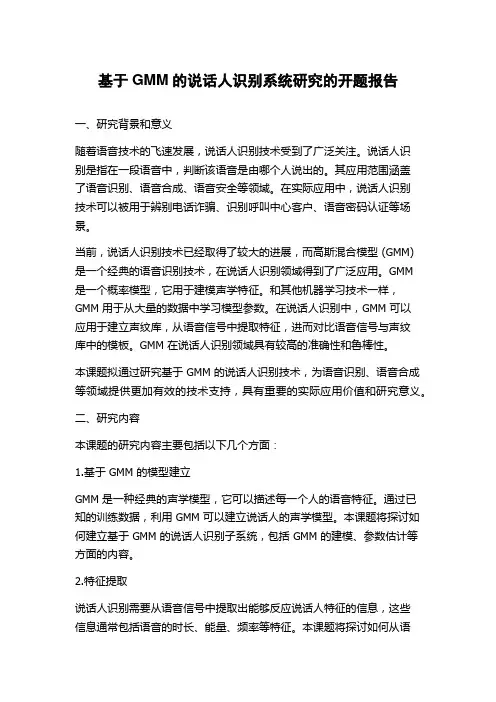 基于 GMM 的说话人识别系统研究的开题报告

一、研究背景和意义

随着语音技术的飞速发展，说话人识别技术受到了广泛关注。说话人识别是指在一段语音中，判断该语音是由哪个人说出的。其应用范围涵盖了语音识别、语音合成、语音安全等领域。在实际应用中，说话人识别技术可以被用于辨别电话诈骗、识别呼叫中心客户、语音密码认证等场景。

当前，说话人识别技术已经取得了较大的进展，而高斯混合模型 (GMM) 是一个经典的语音识别技术，在说话人识别领域得到了广泛应用。GMM 是一个概率模型，它用于建模声学特征。和其他机器学习技术一样，GMM 用于从大量的数据中学习模型参数。在说话人识别中，GMM 可以应用于建立声纹库，从语音信号中提取特征，进而对比语音信号与声纹库中的模板。GMM 在说话人识别领域具有较高的准确性和鲁棒性。

本课题拟通过研究基于 GMM 的说话人识别技术，为语音识别、语音合成等领域提供更加有效的技术支持，具有重要的实际应用价值和研究意义。

二、研究内容

本课题的研究内容主要包括以下几个方面：

1.基于 GMM 的模型建立

GMM 是一种经典的声学模型，它可以描述每一个人的语音特征。通过已知的训练数据，利用 GMM 可以建立说话人的声学模型。本课题将探讨如何建立基于 GMM 的说话人识别子系统，包括 GMM 的建模、参数估计等方面的内容。

2.特征提取

说话人识别需要从语音信号中提取出能够反应说话人特征的信息，这些信息通常包括语音的时长、能量、频率等特征。本课题将探讨如何从语